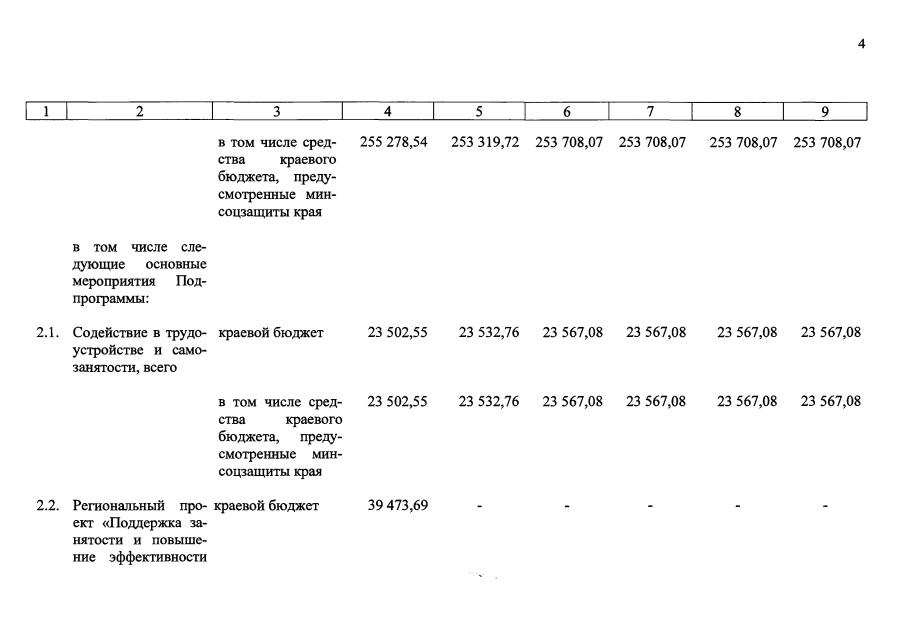 4

| 1 | 2 | 3 | 4 | 5 | 6 | 7 | 8 | 9 |
|---|---|---|---|---|---|---|---|---|
| | | в том числе средства краевого бюджета, предусмотренные минсоцзащиты края | 255 278,54 | 253 319,72 | 253 708,07 | 253 708,07 | 253 708,07 | 253 708,07 |
| | в том числе следующие основные мероприятия Подпрограммы: | | | | | | | |
| 2.1. | Содействие в трудоустройстве и самозанятости, всего | краевой бюджет | 23 502,55 | 23 532,76 | 23 567,08 | 23 567,08 | 23 567,08 | 23 567,08 |
| | | в том числе средства краевого бюджета, предусмотренные минсоцзащиты края | 23 502,55 | 23 532,76 | 23 567,08 | 23 567,08 | 23 567,08 | 23 567,08 |
| 2.2. | Региональный проект «Поддержка занятости и повышение эффективности | краевой бюджет | 39 473,69 | - | - | - | - | - |